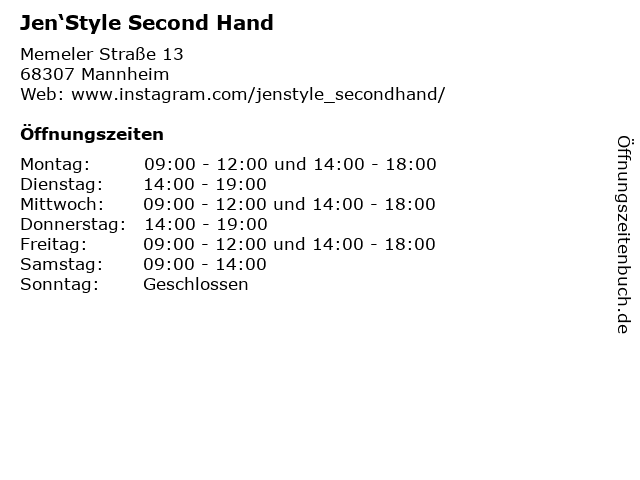 Jen'Style Second Hand

Memeler Straße 13
68307 Mannheim
Web: www.instagram.com/jenstyle_secondhand/

Öffnungszeiten

Montag: 09:00 - 12:00 und 14:00 - 18:00
Dienstag: 14:00 - 19:00
Mittwoch: 09:00 - 12:00 und 14:00 - 18:00
Donnerstag: 14:00 - 19:00
Freitag: 09:00 - 12:00 und 14:00 - 18:00
Samstag: 09:00 - 14:00
Sonntag: Geschlossen

Öffnungszeitenbuch.de